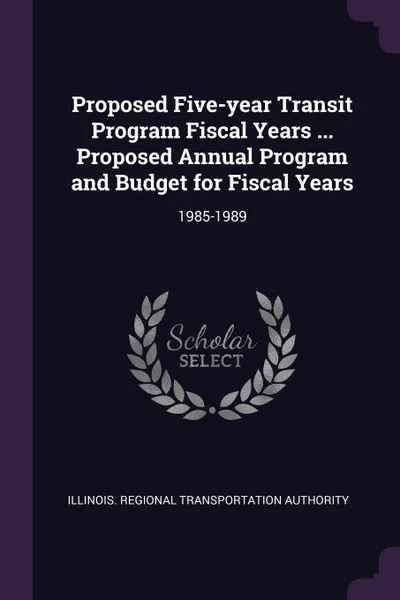 Proposed Five-year Transit Program Fiscal Years ... Proposed Annual Program and Budget for Fiscal Years

1985-1989

Scholar
SELECT

ILLINOIS. REGIONAL TRANSPORTATION AUTHORITY